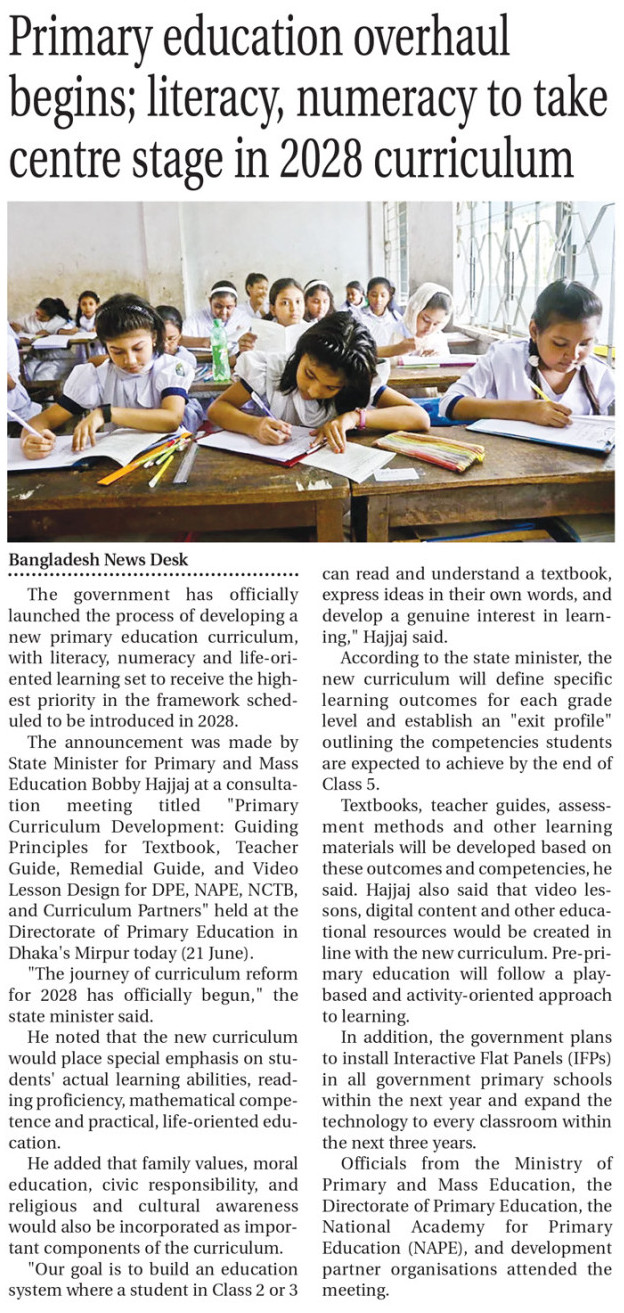 Primary education overhaul begins; literacy, numeracy to take centre stage in 2028 curriculum

Bangladesh News Desk

The government has officially launched the process of developing a new primary education curriculum, with literacy, numeracy and life-oriented learning set to receive the highest priority in the framework scheduled to be introduced in 2028.

The announcement was made by State Minister for Primary and Mass Education Bobby Hajjaj at a consultation meeting titled "Primary Curriculum Development: Guiding Principles for Textbook, Teacher Guide, Remedial Guide, and Video Lesson Design for DPE, NAPE, NCTB, and Curriculum Partners" held at the Directorate of Primary Education in Dhaka's Mirpur today (21 June).

"The journey of curriculum reform for 2028 has officially begun," the state minister said.

He noted that the new curriculum would place special emphasis on students' actual learning abilities, reading proficiency, mathematical competence and practical, life-oriented education.

He added that family values, moral education, civic responsibility, and religious and cultural awareness would also be incorporated as important components of the curriculum.

"Our goal is to build an education system where a student in Class 2 or 3 can read and understand a textbook, express ideas in their own words, and develop a genuine interest in learning," Hajjaj said.

According to the state minister, the new curriculum will define specific learning outcomes for each grade level and establish an "exit profile" outlining the competencies students are expected to achieve by the end of Class 5.

Textbooks, teacher guides, assessment methods and other learning materials will be developed based on these outcomes and competencies, he said. Hajjaj also said that video lessons, digital content and other educational resources would be created in line with the new curriculum. Pre-primary education will follow a play-based and activity-oriented approach to learning.

In addition, the government plans to install Interactive Flat Panels (IFPs) in all government primary schools within the next year and expand the technology to every classroom within the next three years.

Officials from the Ministry of Primary and Mass Education, the Directorate of Primary Education, the National Academy for Primary Education (NAPE), and development partner organisations attended the meeting.